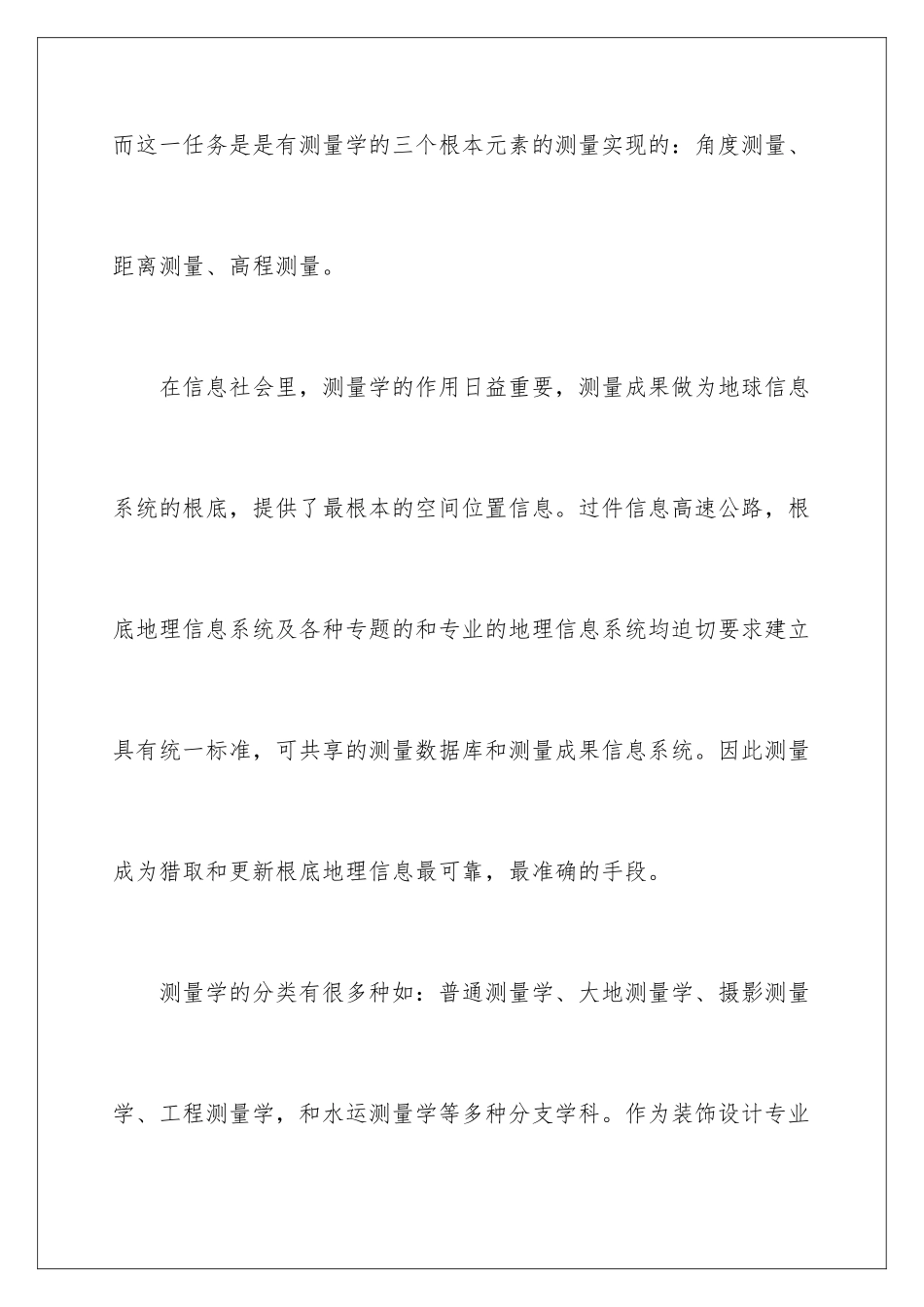 而这一任务是是有测量学的三个根本元素的测量实现的：角度测量、距离测量、高程测量。

在信息社会里，测量学的作用日益重要，测量成果做为地球信息系统的根底，提供了最根本的空间位置信息。过件信息高速公路，根底地理信息系统及各种专题的和专业的地理信息系统均迫切要求建立具有统一标准，可共享的测量数据库和测量成果信息系统。因此测量成为猎取和更新根底地理信息最可靠，最准确的手段。

测量学的分类有很多种如：普通测量学、大地测量学、摄影测量学、工程测量学，和水运测量学等多种分支学科。作为装饰设计专业